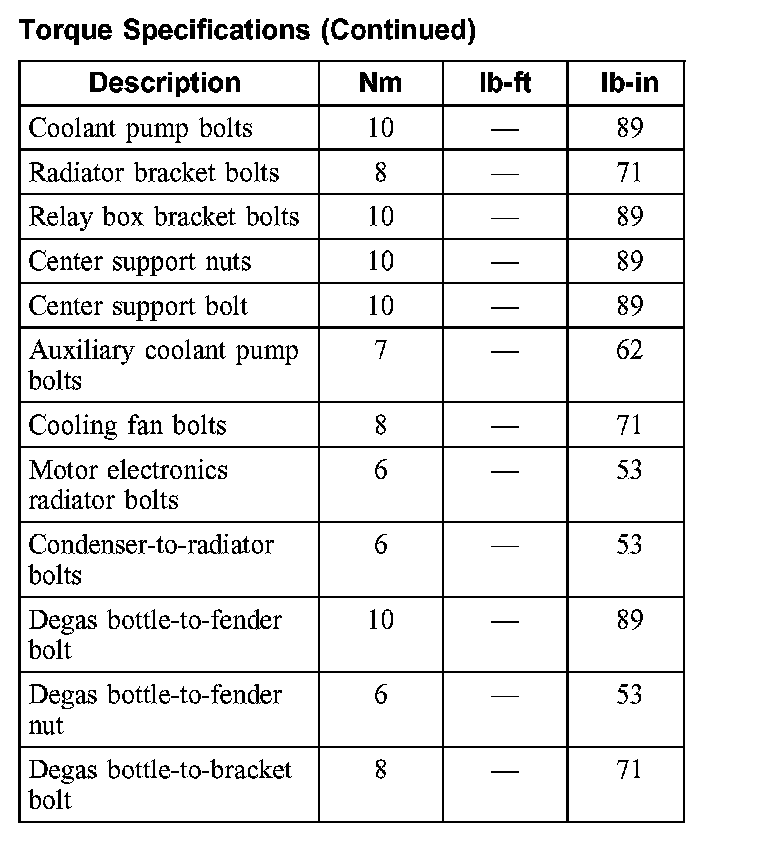 Torque Specifications (Continued)

| Description | Nm | lb-ft | lb-in |
|---|---|---|---|
| Coolant pump bolts | 10 | — | 89 |
| Radiator bracket bolts | 8 | — | 71 |
| Relay box bracket bolts | 10 | — | 89 |
| Center support nuts | 10 | — | 89 |
| Center support bolt | 10 | — | 89 |
| Auxiliary coolant pump bolts | 7 | — | 62 |
| Cooling fan bolts | 8 | — | 71 |
| Motor electronics radiator bolts | 6 | — | 53 |
| Condenser-to-radiator bolts | 6 | — | 53 |
| Degas bottle-to-fender bolt | 10 | — | 89 |
| Degas bottle-to-fender nut | 6 | — | 53 |
| Degas bottle-to-bracket bolt | 8 | — | 71 |